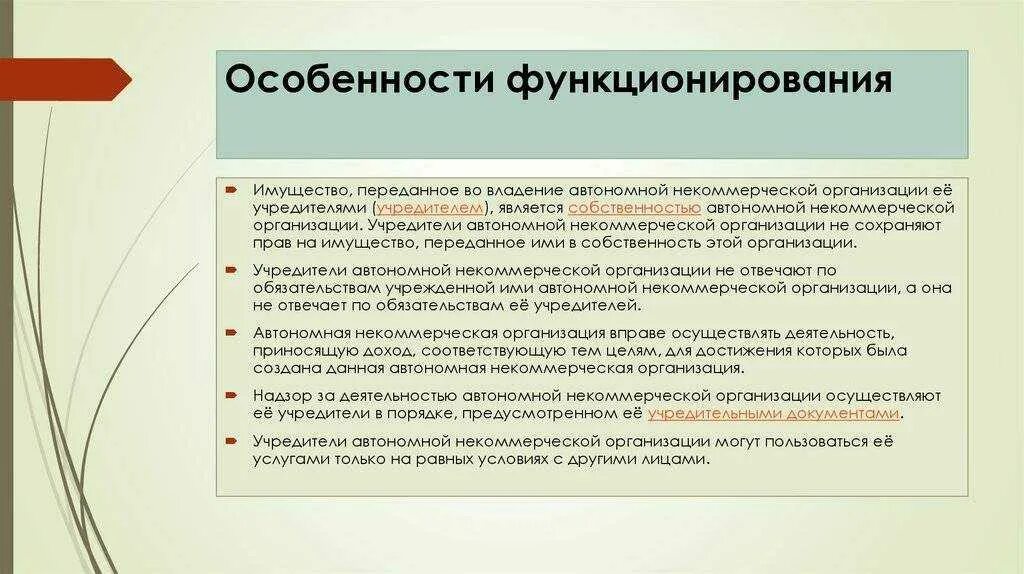 Особенности функционирования

Имущество, переданное во владение автономной некоммерческой организации её учредителями (учредителем), является собственностью автономной некоммерческой организации. Учредители автономной некоммерческой организации не сохраняют прав на имущество, переданное ими в собственность этой организации.

Учредители автономной некоммерческой организации не отвечают по обязательствам учрежденной ими автономной некоммерческой организации, а она не отвечает по обязательствам её учредителей.

Автономная некоммерческая организация вправе осуществлять деятельность, приносящую доход, соответствующую тем целям, для достижения которых была создана данная автономная некоммерческая организация.

Надзор за деятельностью автономной некоммерческой организации осуществляют её учредители в порядке, предусмотренном её учредительными документами.

Учредители автономной некоммерческой организации могут пользоваться её услугами только на равных условиях с другими лицами.